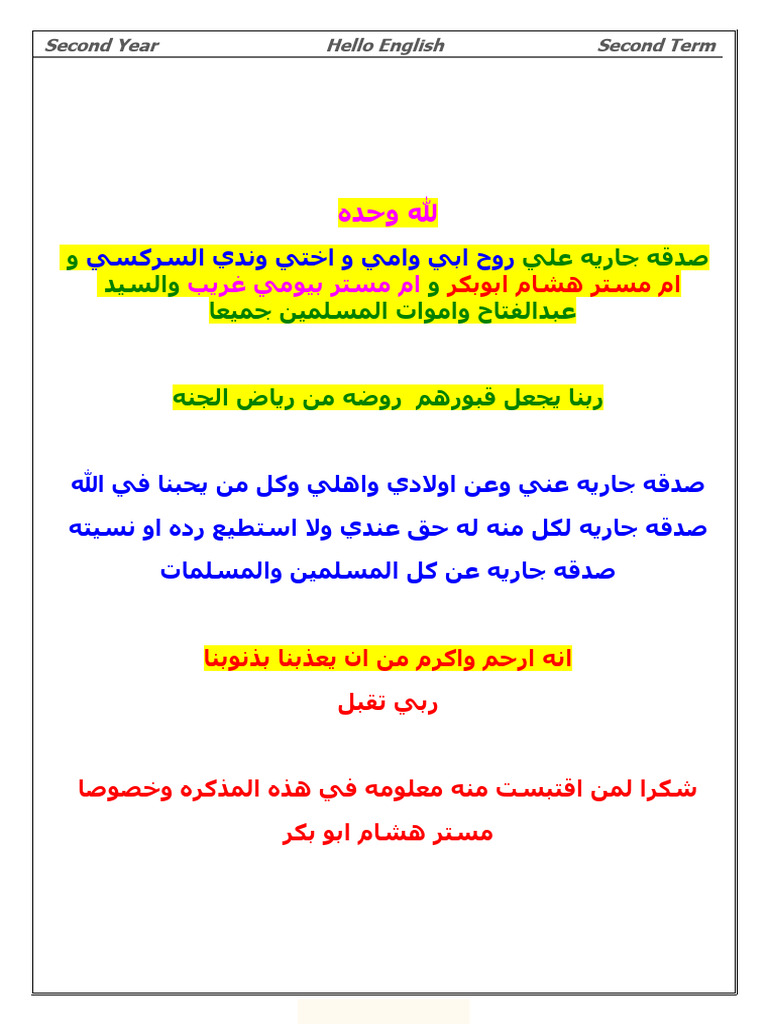 Second Year Hello English Second Term

لله وحده

صدقه جاريه علي روح ابي وامي و اختي وندي السركسي و ام مستر هشام ابوبكر و ام مستر بيومي غريب والسيد عبدالفتاح واموات المسلمين جميعا

ربنا يجعل قبورهم روضه من رياض الجنه

صدقه جاريه عني وعن اولادي واهلي وكل من يحبنا في الله
صدقه جاريه لكل منه له حق عندي ولا استطيع رده او نسيته
صدقه جاريه عن كل المسلمين والمسلمات

انه ارحم واكرم من ان يعذبنا بذنوبنا
ربي تقبل

شكرا لمن اقتبست منه معلومه في هذه المذكره وخصوصا
مستر هشام ابو بكر